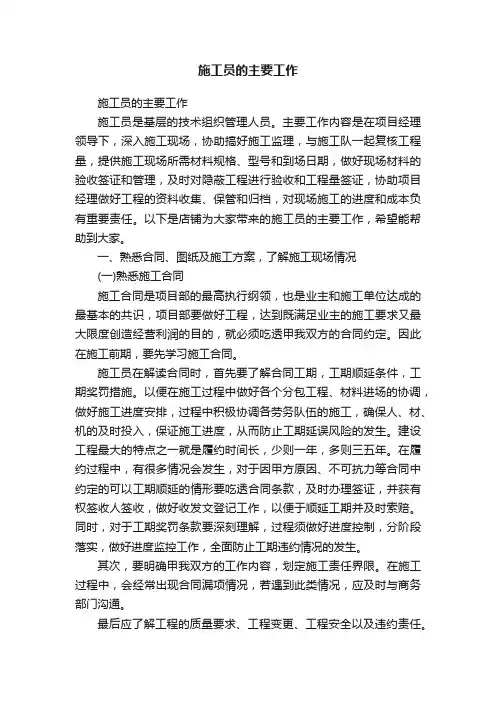 施工员的主要工作

施工员的主要工作

施工员是基层的技术组织管理人员。主要工作内容是在项目经理领导下，深入施工现场，协助搞好施工监理，与施工队一起复核工程量，提供施工现场所需材料规格、型号和到场日期，做好现场材料的验收签证和管理，及时对隐蔽工程进行验收和工程量签证，协助项目经理做好工程的资料收集、保管和归档，对现场施工的进度和成本负有重要责任。以下是店铺为大家带来的施工员的主要工作，希望能帮助到大家。

一、熟悉合同、图纸及施工方案，了解施工现场情况

(一)熟悉施工合同

施工合同是项目部的最高执行纲领，也是业主和施工单位达成的最基本的共识，项目部要做好工程，达到既满足业主的施工要求又最大限度创造经营利润的目的，就必须吃透甲我双方的合同约定。因此在施工前期，要先学习施工合同。

施工员在解读合同时，首先要了解合同工期，工期顺延条件，工期奖罚措施。以便在施工过程中做好各个分包工程、材料进场的协调，做好施工进度安排，过程中积极协调各劳务队伍的施工，确保人、材、机的及时投入，保证施工进度，从而防止工期延误风险的发生。建设工程最大的特点之一就是履约时间长，少则一年，多则三五年。在履约过程中，有很多情况会发生，对于因甲方原因、不可抗力等合同中约定的可以工期顺延的情形要吃透合同条款，及时办理签证，并获有权签收人签收，做好收发文登记工作，以便于顺延工期并及时索赔。同时，对于工期奖罚条款要深刻理解，过程须做好进度控制，分阶段落实，做好进度监控工作，全面防止工期违约情况的发生。

其次，要明确甲我双方的工作内容，划定施工责任界限。在施工过程中，会经常出现合同漏项情况，若遇到此类情况，应及时与商务部门沟通。

最后应了解工程的质量要求、工程变更、工程安全以及违约责任。